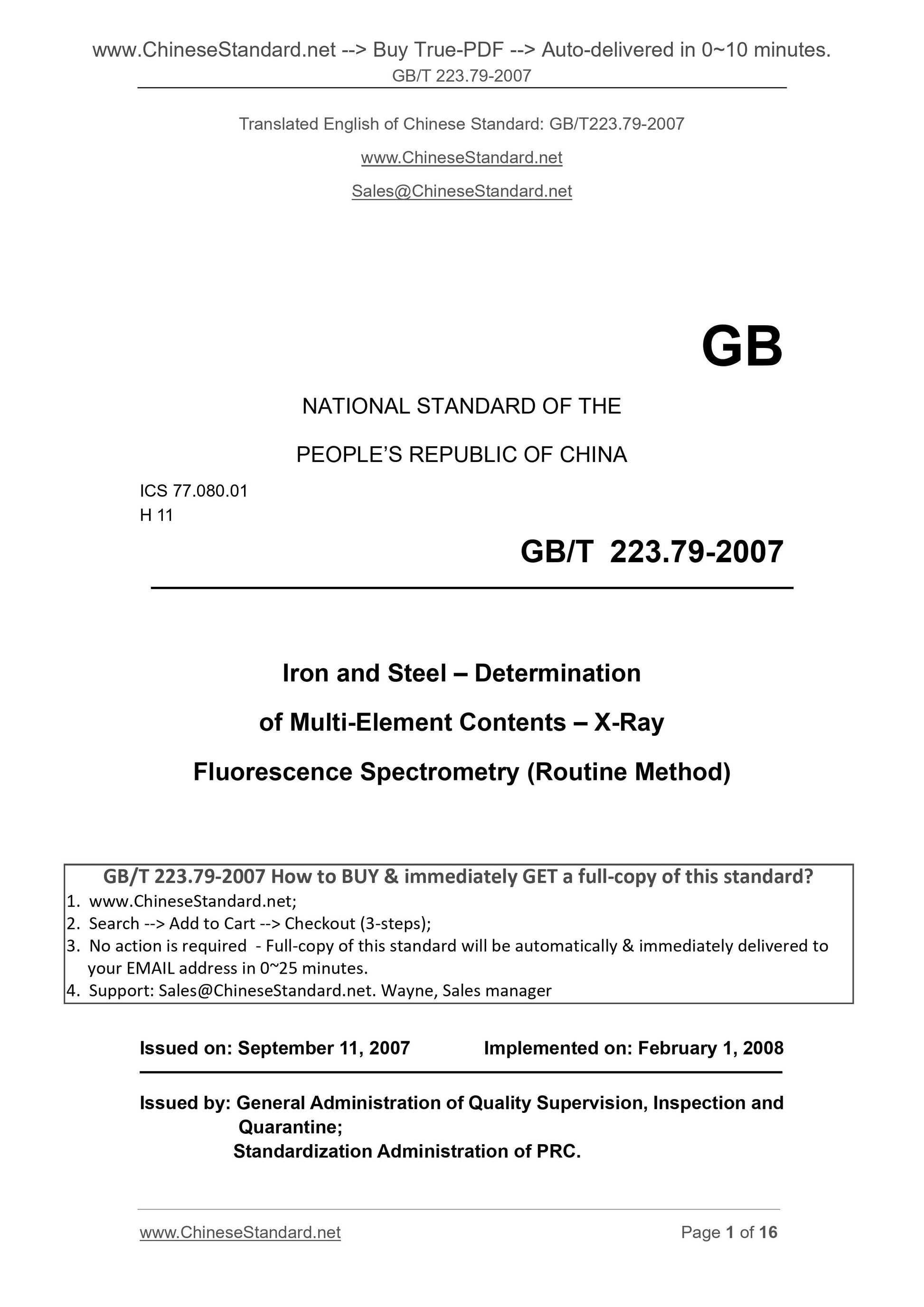 www.ChineseStandard.net --> Buy True-PDF --> Auto-delivered in 0~10 minutes.
GB/T 223.79-2007

Translated English of Chinese Standard: GB/T223.79-2007

www.ChineseStandard.net

Sales@ChineseStandard.net

GB

NATIONAL STANDARD OF THE

PEOPLE'S REPUBLIC OF CHINA

ICS 77.080.01
H 11

GB/T 223.79-2007

Iron and Steel – Determination

of Multi-Element Contents – X-Ray

Fluorescence Spectrometry (Routine Method)

GB/T 223.79-2007 How to BUY & immediately GET a full-copy of this standard?
1. www.ChineseStandard.net;
2. Search --> Add to Cart --> Checkout (3-steps);
3. No action is required - Full-copy of this standard will be automatically & immediately delivered to your EMAIL address in 0~25 minutes.
4. Support: Sales@ChineseStandard.net. Wayne, Sales manager

Issued on: September 11, 2007 Implemented on: February 1, 2008

Issued by: General Administration of Quality Supervision, Inspection and Quarantine;
Standardization Administration of PRC.

www.ChineseStandard.net Page 1 of 16